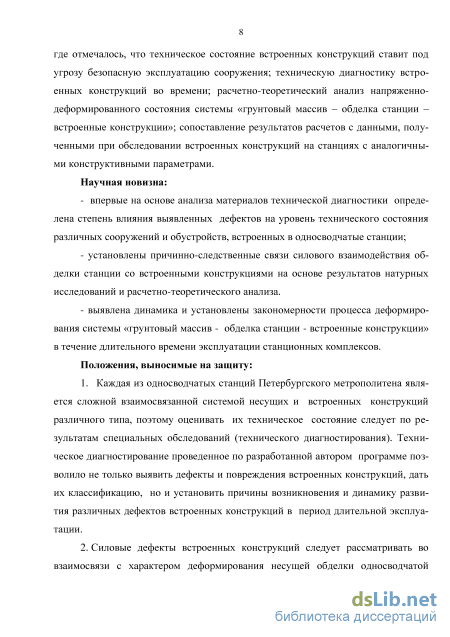 8

где отмечалось, что техническое состояние встроенных конструкций ставит под угрозу безопасную эксплуатацию сооружения; техническую диагностику встроенных конструкций во времени; расчетно-теоретический анализ напряженно-деформированного состояния системы «грунтовый массив – обделка станции – встроенные конструкции»; сопоставление результатов расчетов с данными, полученными при обследовании встроенных конструкций на станциях с аналогичными конструктивными параметрами.

Научная новизна:

- впервые на основе анализа материалов технической диагностики определена степень влияния выявленных дефектов на уровень технического состояния различных сооружений и обустройств, встроенных в односводчатые станции;

- установлены причинно-следственные связи силового взаимодействия обделки станции со встроенными конструкциями на основе результатов натурных исследований и расчетно-теоретического анализа.

- выявлена динамика и установлены закономерности процесса деформирования системы «грунтовый массив - обделка станции - встроенные конструкции» в течение длительного времени эксплуатации станционных комплексов.

Положения, выносимые на защиту:

1. Каждая из односводчатых станций Петербургского метрополитена является сложной взаимосвязанной системой несущих и встроенных конструкций различного типа, поэтому оценивать их техническое состояние следует по результатам специальных обследований (технического диагностирования). Техническое диагностирование проведенное по разработанной автором программе позволило не только выявить дефекты и повреждения встроенных конструкций, дать их классификацию, но и установить причины возникновения и динамику развития различных дефектов встроенных конструкций в период длительной эксплуатации.

2. Силовые дефекты встроенных конструкций следует рассматривать во взаимосвязи с характером деформирования несущей обделки односводчатой

dsLib.net
библиотека диссертаций